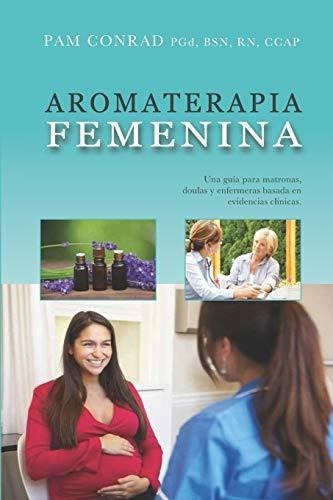 PAM CONRAD PGd, BSN, RN, CCAP

AROMATERAPIA
FEMENINA

Una guía para matronas, doulas y enfermeras basada en evidencias clínicas.